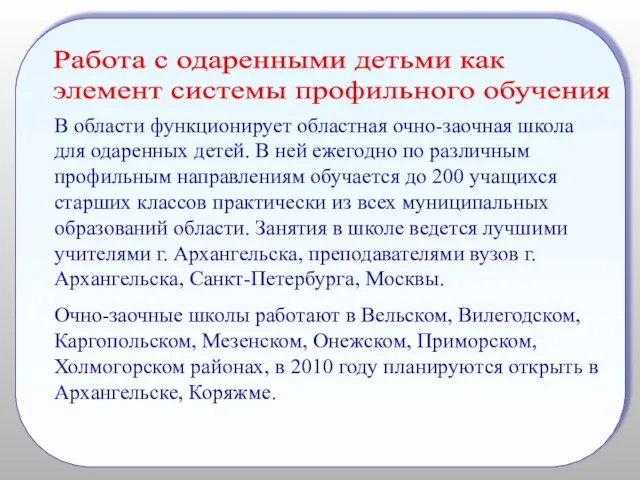 Работа с одаренными детьми как элемент системы профильного обучения

В области функционирует областная очно-заочная школа для одаренных детей. В ней ежегодно по различным профильным направлениям обучается до 200 учащихся старших классов практически из всех муниципальных образований области. Занятия в школе ведется лучшими учителями г. Архангельска, преподавателями вузов г. Архангельска, Санкт-Петербурга, Москвы.

Очно-заочные школы работают в Вельском, Вилегодском, Каргопольском, Мезенском, Онежском, Приморском, Холмогорском районах, в 2010 году планируются открыть в Архангельске, Коряжме.